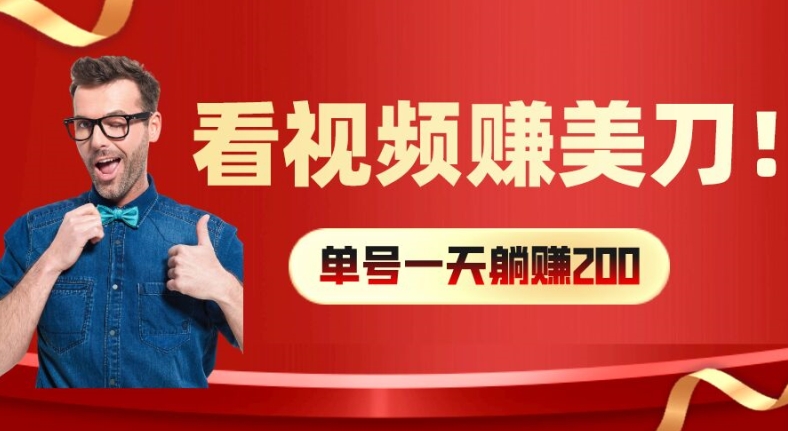 看视频赚美刀！

单号一天躺赚200